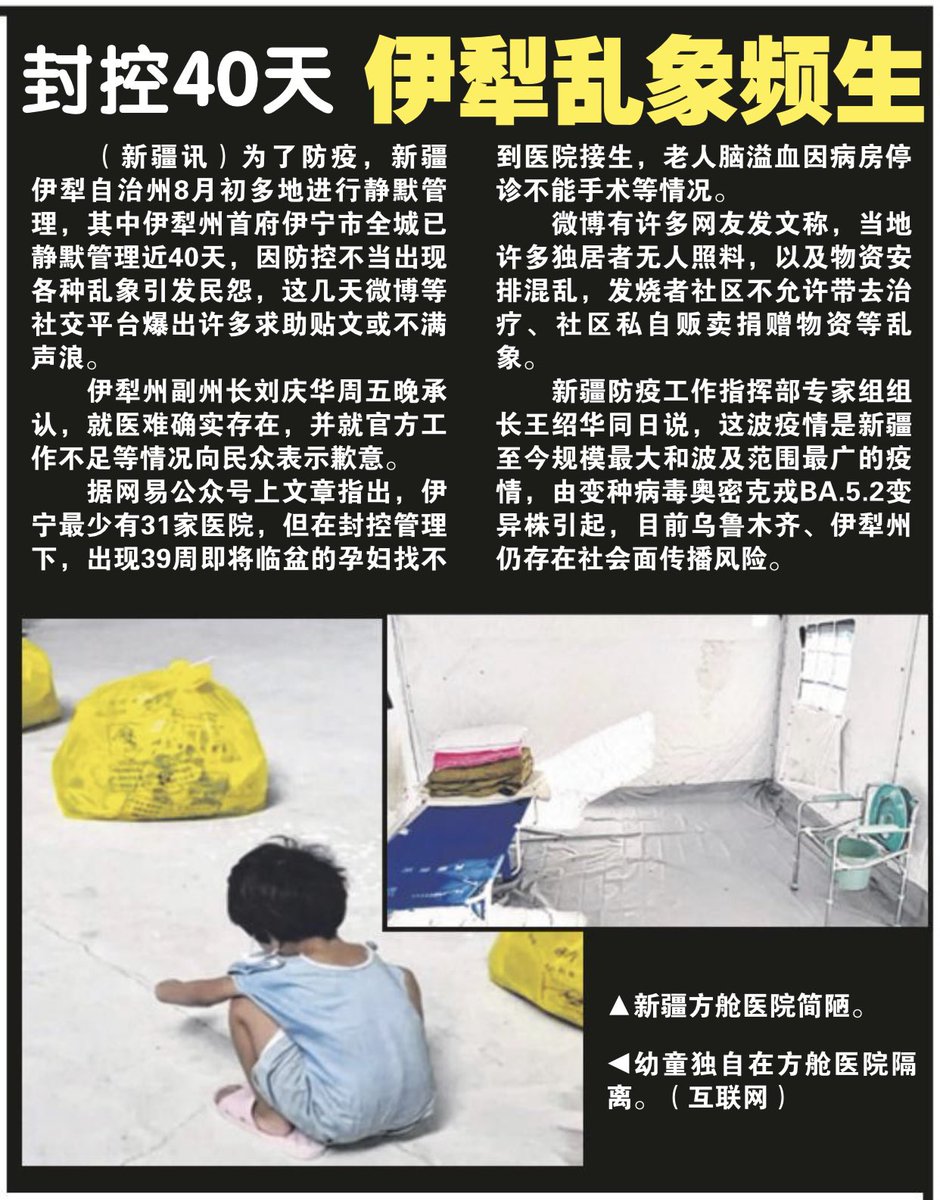 封控40天 伊犁乱象频生

（新疆讯）为了防疫，新疆伊犁自治州8月初多地进行静默管理，其中伊犁州首府伊宁市全城已静默管理近40天，因防控不当出现各种乱象引发民怨，这几天微博等社交平台爆出许多求助贴文或不满声浪。

伊犁州副州长刘庆华周五晚承认，就医难确实存在，并就官方工作不足等情况向民众表示歉意。

据网易公众号上文章指出，伊宁最少有31家医院，但在封控管理下，出现39周即将临盆的孕妇找不到医院接生，老人脑溢血因病房停诊不能手术等情况。

微博有许多网友发文称，当地许多独居者无人照料，以及物资安排混乱，发烧者社区不允许带去治疗、社区私自贩卖捐赠物资等乱象。

新疆防疫工作指挥部专家组组长王绍华同日说，这波疫情是新疆至今规模最大和波及范围最广的疫情，由变种病毒奥密克戎BA.5.2变异株引起，目前乌鲁木齐、伊犁州仍存在社会面传播风险。

▲新疆方舱医院简陋。

◀幼童独自在方舱医院隔离。（互联网）